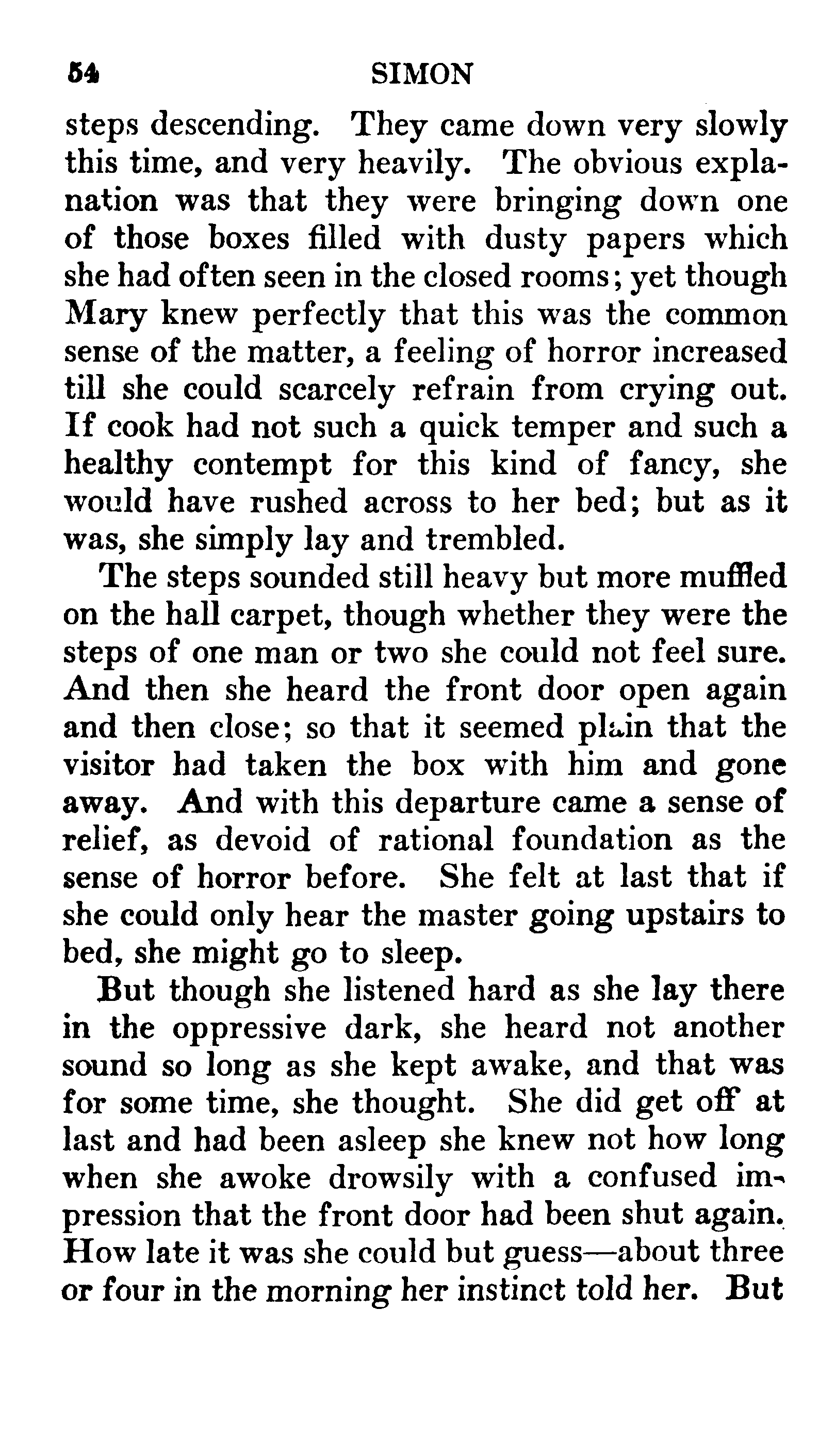 54 SIMON

steps descending. They came down very slowly this time, and very heavily. The obvious explanation was that they were bringing down one of those boxes filled with dusty papers which she had often seen in the closed rooms; yet though Mary knew perfectly that this was the common sense of the matter, a feeling of horror increased till she could scarcely refrain from crying out. If cook had not such a quick temper and such a healthy contempt for this kind of fancy, she would have rushed across to her bed; but as it was, she simply lay and trembled.

The steps sounded still heavy but more muffled on the hall carpet, though whether they were the steps of one man or two she could not feel sure. And then she heard the front door open again and then close; so that it seemed plain that the visitor had taken the box with him and gone away. And with this departure came a sense of relief, as devoid of rational foundation as the sense of horror before. She felt at last that if she could only hear the master going upstairs to bed, she might go to sleep.

But though she listened hard as she lay there in the oppressive dark, she heard not another sound so long as she kept awake, and that was for some time, she thought. She did get off at last and had been asleep she knew not how long when she awoke drowsily with a confused impression that the front door had been shut again. How late it was she could but guess—about three or four in the morning her instinct told her. But